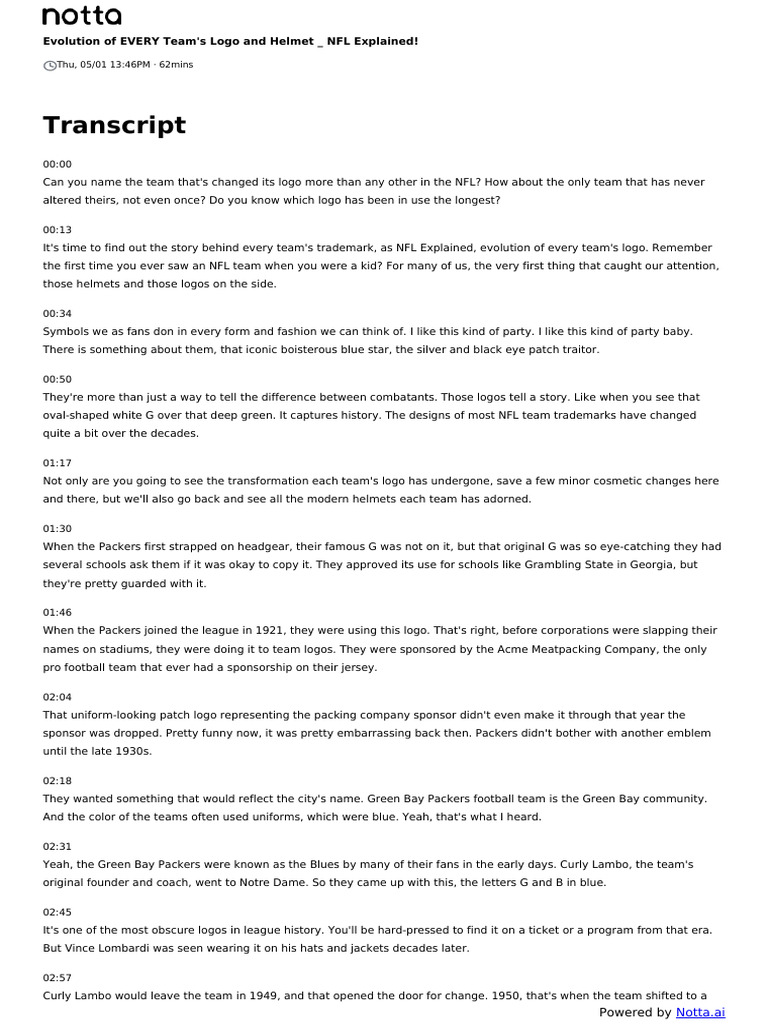 notta

Evolution of EVERY Team's Logo and Helmet _ NFL Explained!

Thu, 05/01 13:46PM · 62mins

Transcript

00:00
Can you name the team that's changed its logo more than any other in the NFL? How about the only team that has never altered theirs, not even once? Do you know which logo has been in use the longest?

00:13
It's time to find out the story behind every team's trademark, as NFL Explained, evolution of every team's logo. Remember the first time you ever saw an NFL team when you were a kid? For many of us, the very first thing that caught our attention, those helmets and those logos on the side.

00:34
Symbols we as fans don in every form and fashion we can think of. I like this kind of party. I like this kind of party baby. There is something about them, that iconic boisterous blue star, the silver and black eye patch traitor.

00:50
They're more than just a way to tell the difference between combatants. Those logos tell a story. Like when you see that oval-shaped white G over that deep green. It captures history. The designs of most NFL team trademarks have changed quite a bit over the decades.

01:17
Not only are you going to see the transformation each team's logo has undergone, save a few minor cosmetic changes here and there, but we'll also go back and see all the modern helmets each team has adorned.

01:30
When the Packers first strapped on headgear, their famous G was not on it, but that original G was so eye-catching they had several schools ask them if it was okay to copy it. They approved its use for schools like Grambling State in Georgia, but they're pretty guarded with it.

01:46
When the Packers joined the league in 1921, they were using this logo. That's right, before corporations were slapping their names on stadiums, they were doing it to team logos. They were sponsored by the Acme Meatpacking Company, the only pro football team that ever had a sponsorship on their jersey.

02:04
That uniform-looking patch logo representing the packing company sponsor didn't even make it through that year the sponsor was dropped. Pretty funny now, it was pretty embarrassing back then. Packers didn't bother with another emblem until the late 1930s.

02:18
They wanted something that would reflect the city's name. Green Bay Packers football team is the Green Bay community. And the color of the teams often used uniforms, which were blue. Yeah, that's what I heard.

02:31
Yeah, the Green Bay Packers were known as the Blues by many of their fans in the early days. Curly Lambo, the team's original founder and coach, went to Notre Dame. So they came up with this, the letters G and B in blue.

02:45
It's one of the most obscure logos in league history. You'll be hard-pressed to find it on a ticket or a program from that era. But Vince Lombardi was seen wearing it on his hats and jackets decades later.

02:57
Curly Lambo would leave the team in 1949, and that opened the door for change. 1950, that's when the team shifted to a

Powered by Notta.ai